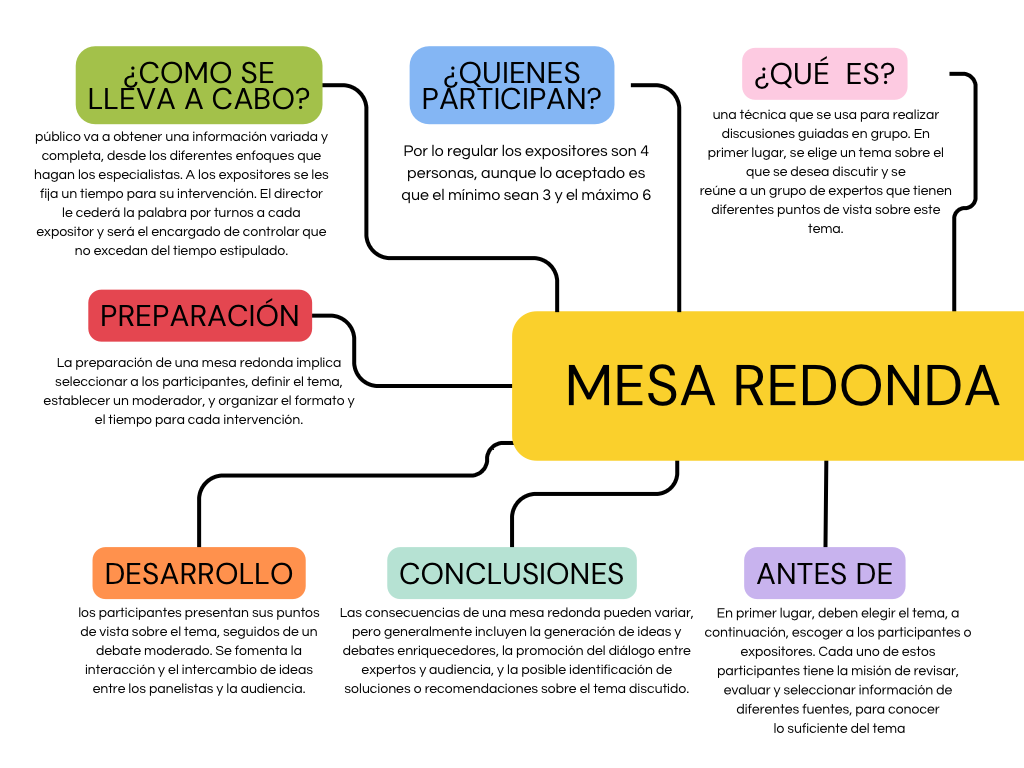 ¿COMO SE LLEVA A CABO?

público va a obtener una información variada y completa, desde los diferentes enfoques que hagan los especialistas. A los expositores se les fija un tiempo para su intervención. El director le cederá la palabra por turnos a cada expositor y será el encargado de controlar que no excedan del tiempo estipulado.

¿QUIENES PARTICIPAN?

Por lo regular los expositores son 4 personas, aunque lo aceptado es que el mínimo sean 3 y el máximo 6

¿QUÉ ES?

una técnica que se usa para realizar discusiones guiadas en grupo. En primer lugar, se elige un tema sobre el que se desea discutir y se reúne a un grupo de expertos que tienen diferentes puntos de vista sobre este tema.

PREPARACIÓN

La preparación de una mesa redonda implica seleccionar a los participantes, definir el tema, establecer un moderador, y organizar el formato y el tiempo para cada intervención.

MESA REDONDA

DESARROLLO

los participantes presentan sus puntos de vista sobre el tema, seguidos de un debate moderado. Se fomenta la interacción y el intercambio de ideas entre los panelistas y la audiencia.

CONCLUSIONES

Las consecuencias de una mesa redonda pueden variar, pero generalmente incluyen la generación de ideas y debates enriquecedores, la promoción del diálogo entre expertos y audiencia, y la posible identificación de soluciones o recomendaciones sobre el tema discutido.

ANTES DE

En primer lugar, deben elegir el tema, a continuación, escoger a los participantes o expositores. Cada uno de estos participantes tiene la misión de revisar, evaluar y seleccionar información de diferentes fuentes, para conocer lo suficiente del tema